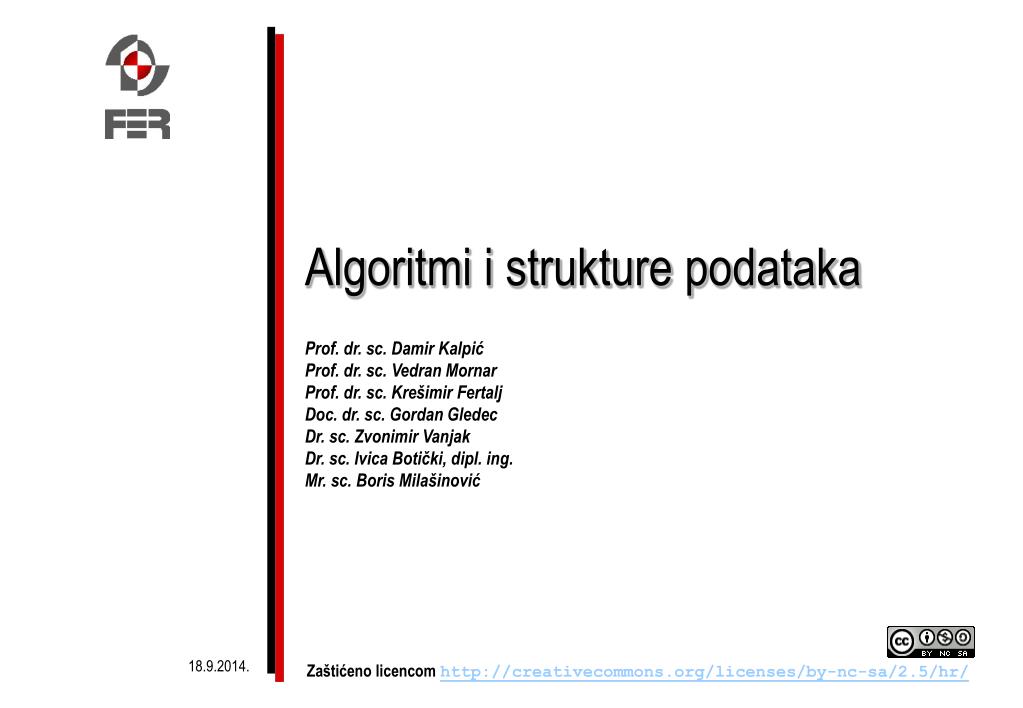 FER

Algoritmi i strukture podataka

Prof. dr. sc. Damir Kalpić
Prof. dr. sc. Vedran Mornar
Prof. dr. sc. Krešimir Fertalj
Doc. dr. sc. Gordan Gledec
Dr. sc. Zvonimir Vanjak
Dr. sc. Ivica Botički, dipl. ing.
Mr. sc. Boris Milašinović

cc BY NC SA

18.9.2014.

Zaštićeno licencom http://creativecommons.org/licenses/by-nc-sa/2.5/hr/